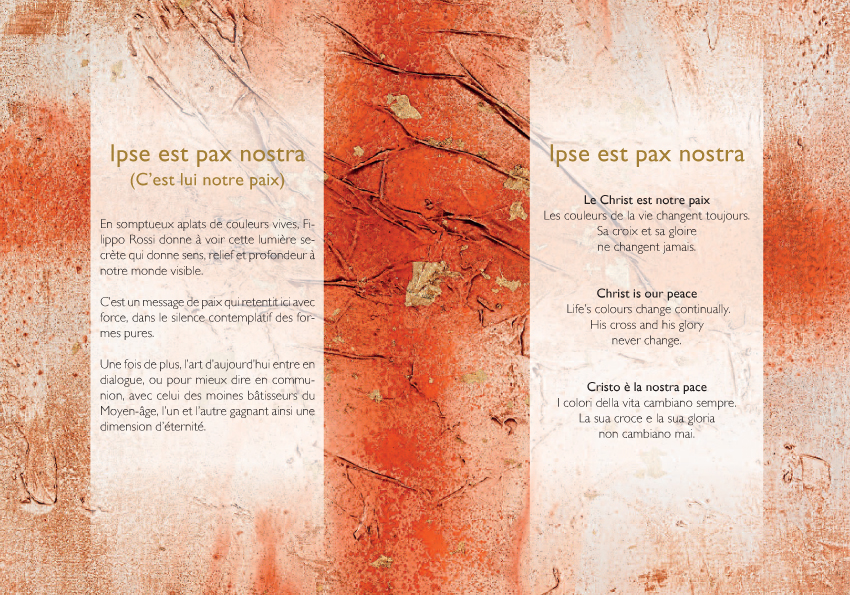 Ipse est pax nostra
(C'est lui notre paix)

En somptueux aplats de couleurs vives, Filippo Rossi donne à voir cette lumière secrète qui donne sens, relief et profondeur à notre monde visible.

C'est un message de paix qui retentit ici avec force, dans le silence contemplatif des formes pures.

Une fois de plus, l'art d'aujourd'hui entre en dialogue, ou pour mieux dire en communion, avec celui des moines bâtisseurs du Moyen-âge, l'un et l'autre gagnant ainsi une dimension d'éternité.

Ipse est pax nostra

Le Christ est notre paix
Les couleurs de la vie changent toujours.
Sa croix et sa gloire
ne changent jamais.

Christ is our peace
Life's colours change continually.
His cross and his glory
never change.

Cristo è la nostra pace
I colori della vita cambiano sempre.
La sua croce e la sua gloria
non cambiano mai.